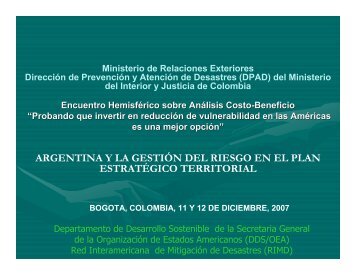 Ministerio de Relaciones Exteriores
Dirección de Prevención y Atención de Desastres (DPAD) del Ministerio del Interior y Justicia de Colombia

Encuentro Hemisférico sobre Análisis Costo-Beneficio
"Probando que invertir en reducción de vulnerabilidad en las Américas es una mejor opción"

ARGENTINA Y LA GESTIÓN DEL RIESGO EN EL PLAN ESTRATÉGICO TERRITORIAL

BOGOTA, COLOMBIA, 11 Y 12 DE DICIEMBRE, 2007

Departamento de Desarrollo Sostenible de la Secretaria General de la Organización de Estados Americanos (DDS/OEA)
Red Interamericana de Mitigación de Desastres (RIMD)